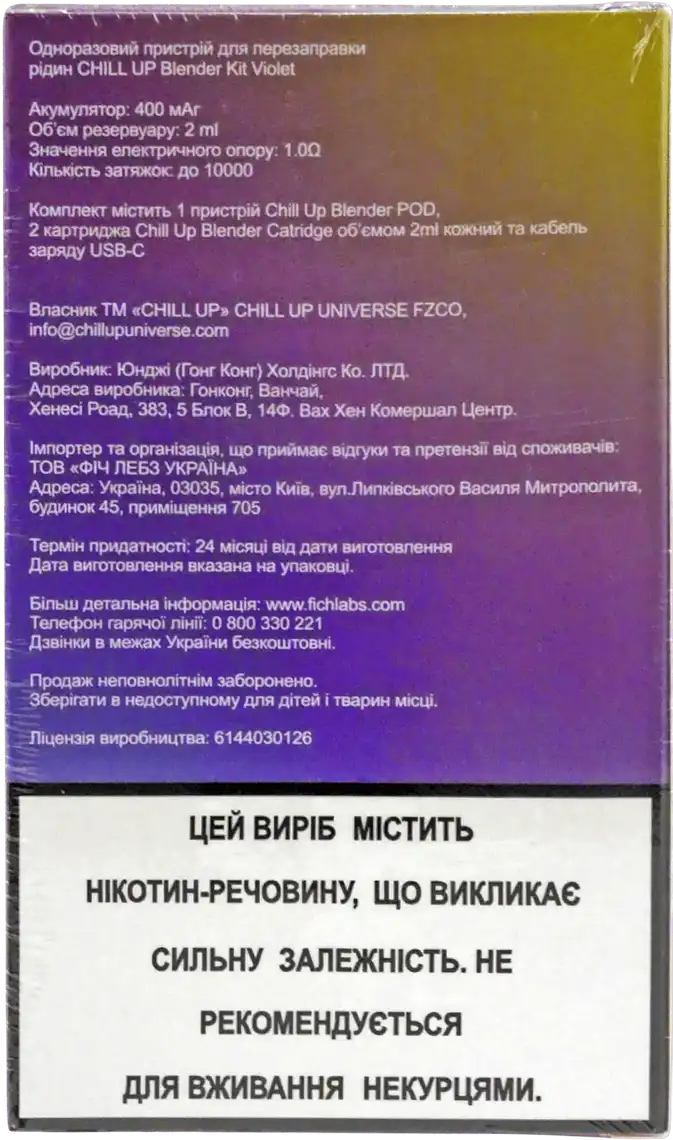 Одноразовий пристрій для перезаправки рідин CHILL UP Blender Kit Violet

Акумулятор: 400 мАг
Об'єм резервуару: 2 ml
Значення електричного опору: 1.0Ω
Кількість затяжок: до 10000

Комплект містить 1 пристрій Chill Up Blender POD, 2 картриджа Chill Up Blender Catridge об'ємом 2ml кожний та кабель заряду USB-C

Власник ТМ «CHILL UP» CHILL UP UNIVERSE FZCO, info@chillupuniverse.com

Виробник: Юнджі (Гонг Конг) Холдінгс Ко. ЛТД.
Адреса виробника: Гонконг, Ванчай, Хенесі Роад, 383, 5 Блок В, 14Ф. Вах Хен Комершал Центр.

Імпортер та організація, що приймає відгуки та претензії від споживачів: ТОВ «ФІЧ ЛЕБЗ УКРАЇНА»
Адреса: Україна, 03035, місто Київ, вул.Липківського Василя Митрополита, будинок 45, приміщення 705

Термін придатності: 24 місяці від дати виготовлення
Дата виготовлення вказана на упаковці.

Більш детальна інформація: www.fichlabs.com
Телефон гарячої лінії: 0 800 330 221
Дзвінки в межах України безкоштовні.

Продаж неповнолітнім заборонено.
Зберігати в недоступному для дітей і тварин місці.

Ліцензія виробництва: 6144030126

ЦЕЙ ВИРІБ МІСТИТЬ НІКОТИН-РЕЧОВИНУ, ЩО ВИКЛИКАЄ СИЛЬНУ ЗАЛЕЖНІСТЬ. НЕ РЕКОМЕНДУЄТЬСЯ ДЛЯ ВЖИВАННЯ НЕКУРЦЯМИ.